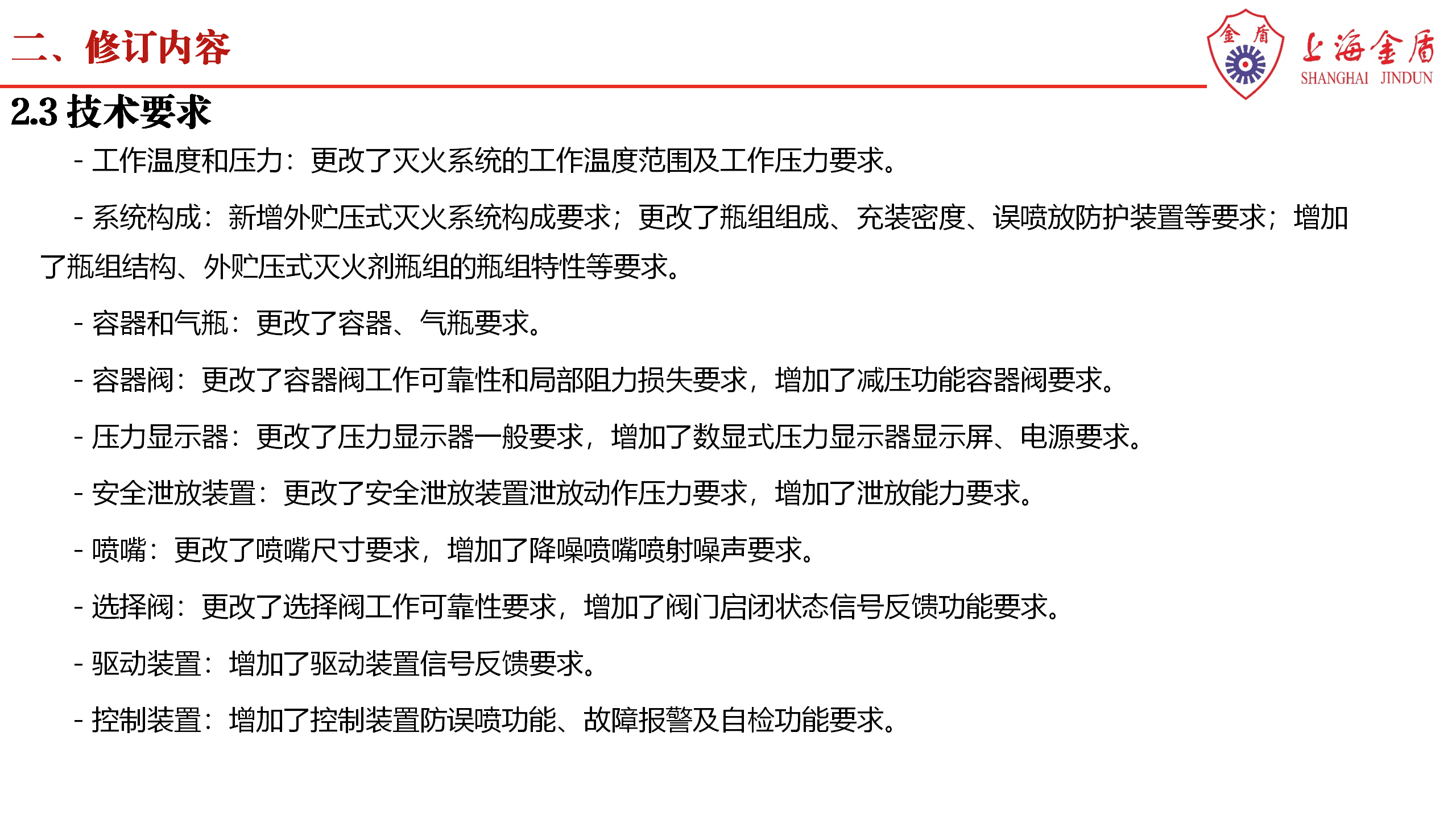 二、修订内容

金 盾

上海金盾
SHANGHAI JINDUN

2.3 技术要求

- 工作温度和压力：更改了灭火系统的工作温度范围及工作压力要求。

- 系统构成：新增外贮压式灭火系统构成要求；更改了瓶组组成、充装密度、误喷放防护装置等要求；增加了瓶组结构、外贮压式灭火剂瓶组的瓶组特性等要求。

- 容器和气瓶：更改了容器、气瓶要求。

- 容器阀：更改了容器阀工作可靠性和局部阻力损失要求，增加了减压功能容器阀要求。

- 压力显示器：更改了压力显示器一般要求，增加了数显式压力显示器显示屏、电源要求。

- 安全泄放装置：更改了安全泄放装置泄放动作压力要求，增加了泄放能力要求。

- 喷嘴：更改了喷嘴尺寸要求，增加了降噪喷嘴喷射噪声要求。

- 选择阀：更改了选择阀工作可靠性要求，增加了阀门启闭状态信号反馈功能要求。

- 驱动装置：增加了驱动装置信号反馈要求。

- 控制装置：增加了控制装置防误喷功能、故障报警及自检功能要求。